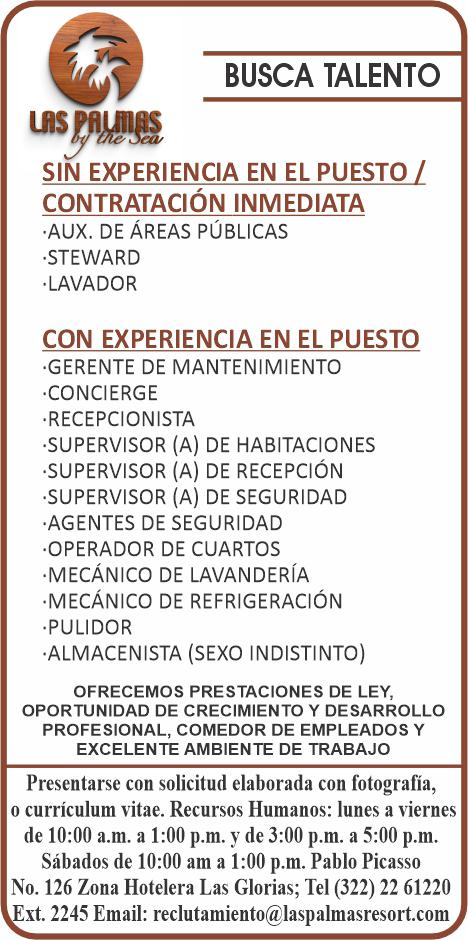 LAS PALMAS
by the Sea

BUSCA TALENTO

SIN EXPERIENCIA EN EL PUESTO / CONTRATACIÓN INMEDIATA
·AUX. DE ÁREAS PÚBLICAS
·STEWARD
·LAVADOR

CON EXPERIENCIA EN EL PUESTO
·GERENTE DE MANTENIMIENTO
·CONCIERGE
·RECEPCIONISTA
·SUPERVISOR (A) DE HABITACIONES
·SUPERVISOR (A) DE RECEPCIÓN
·SUPERVISOR (A) DE SEGURIDAD
·AGENTES DE SEGURIDAD
·OPERADOR DE CUARTOS
·MECÁNICO DE LAVANDERÍA
·MECÁNICO DE REFRIGERACIÓN
·PULIDOR
·ALMACENISTA (SEXO INDISTINTO)

OFRECEMOS PRESTACIONES DE LEY, OPORTUNIDAD DE CRECIMIENTO Y DESARROLLO PROFESIONAL, COMEDOR DE EMPLEADOS Y EXCELENTE AMBIENTE DE TRABAJO

Presentarse con solicitud elaborada con fotografía, o currículum vitae. Recursos Humanos: lunes a viernes de 10:00 a.m. a 1:00 p.m. y de 3:00 p.m. a 5:00 p.m. Sábados de 10:00 am a 1:00 p.m. Pablo Picasso No. 126 Zona Hotelera Las Glorias; Tel (322) 22 61220 Ext. 2245 Email: reclutamiento@laspalmasresort.com